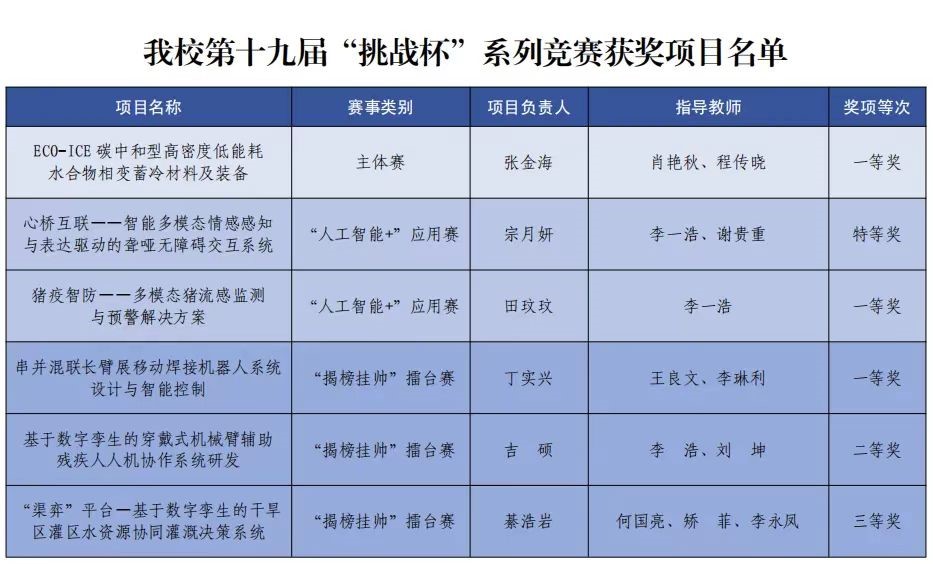 我校第十九届“挑战杯”系列竞赛获奖项目名单

| 项目名称 | 赛事类别 | 项目负责人 | 指导教师 | 奖项等次 |
|---|---|---|---|---|
| ECO-ICE 碳中和型高密度低能耗水合物相变蓄冷材料及装备 | 主体赛 | 张金海 | 肖艳秋、程传晓 | 一等奖 |
| 心桥互联——智能多模态情感感知与表达驱动的聋哑无障碍交互系统 | “人工智能+”应用赛 | 宗月妍 | 李一浩、谢贵重 | 特等奖 |
| 猪疫智防——多模态猪流感监测与预警解决方案 | “人工智能+”应用赛 | 田玟玟 | 李一浩 | 一等奖 |
| 串并混联长臂展移动焊接机器人系统设计与智能控制 | “揭榜挂帅”擂台赛 | 丁实兴 | 王良文、李琳利 | 一等奖 |
| 基于数字孪生的穿戴式机械臂辅助残疾人人机协作系统研发 | “揭榜挂帅”擂台赛 | 吉　硕 | 李　浩、刘　坤 | 二等奖 |
| “渠弈”平台—基于数字孪生的干旱区灌区水资源协同灌溉决策系统 | “揭榜挂帅”擂台赛 | 綦浩岩 | 何国亮、矫　菲、李永凤 | 三等奖 |